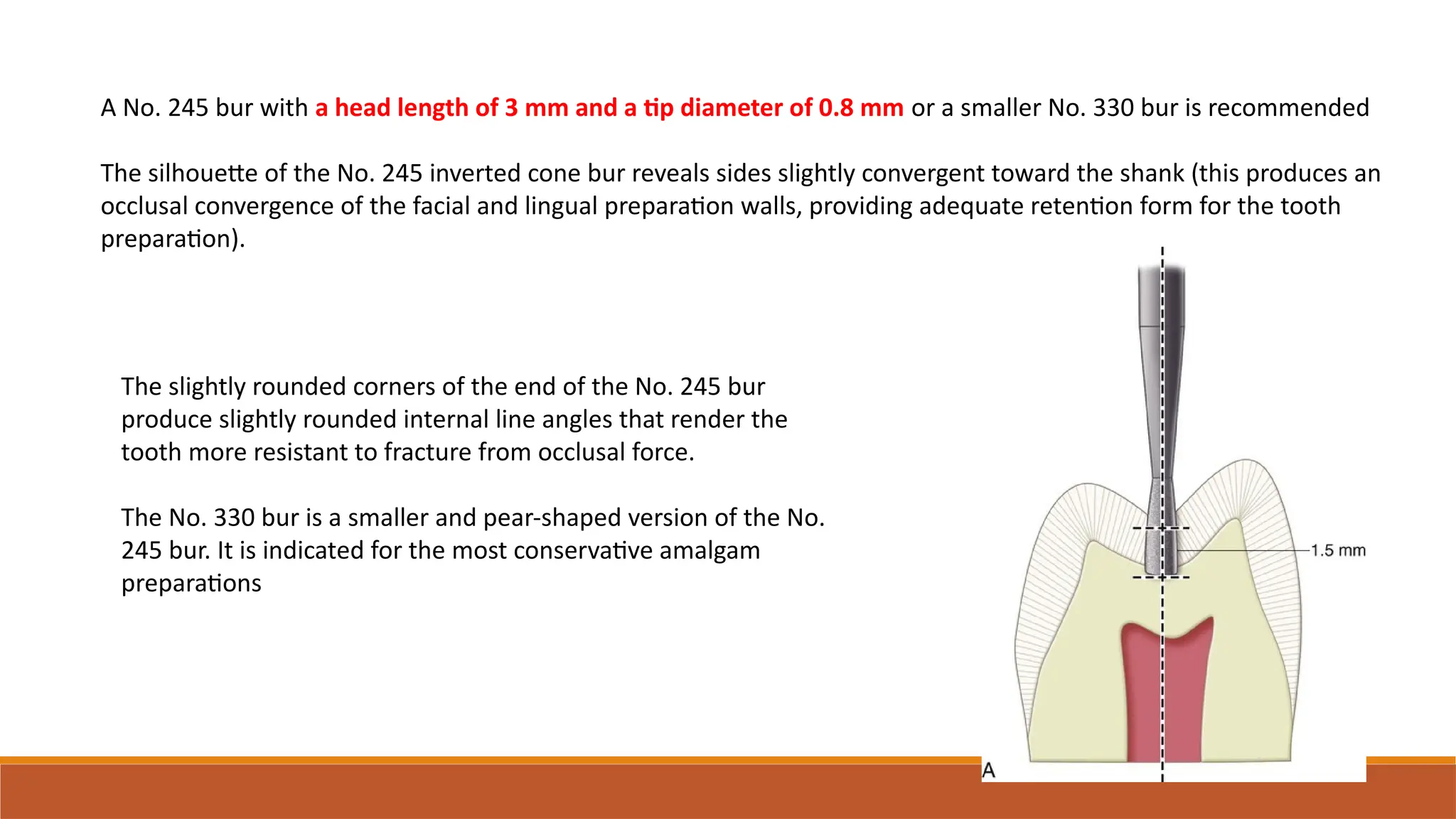 A No. 245 bur with a head length of 3 mm and a tip diameter of 0.8 mm or a smaller No. 330 bur is recommended

The silhouette of the No. 245 inverted cone bur reveals sides slightly convergent toward the shank (this produces an occlusal convergence of the facial and lingual preparation walls, providing adequate retention form for the tooth preparation).

The slightly rounded corners of the end of the No. 245 bur produce slightly rounded internal line angles that render the tooth more resistant to fracture from occlusal force.

The No. 330 bur is a smaller and pear-shaped version of the No. 245 bur. It is indicated for the most conservative amalgam preparations

1.5 mm

A